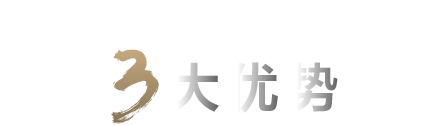 3大优势